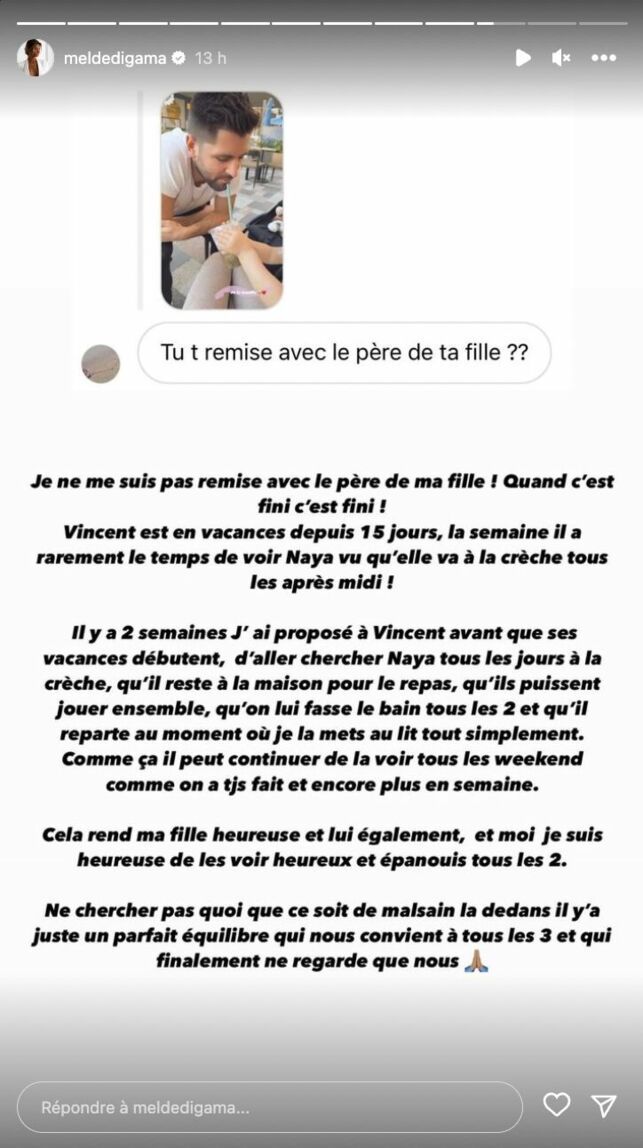 meldedigama 13 h

Tu t remise avec le père de ta fille ??

Je ne me suis pas remise avec le père de ma fille ! Quand c'est fini c'est fini !
Vincent est en vacances depuis 15 jours, la semaine il a rarement le temps de voir Naya vu qu'elle va à la crèche tous les après midi !

Il y a 2 semaines J' ai proposé à Vincent avant que ses vacances débutent, d'aller chercher Naya tous les jours à la crèche, qu'il reste à la maison pour le repas, qu'ils puissent jouer ensemble, qu'on lui fasse le bain tous les 2 et qu'il reparte au moment où je la mets au lit tout simplement. Comme ça il peut continuer de la voir tous les weekend comme on a tjs fait et encore plus en semaine.

Cela rend ma fille heureuse et lui également, et moi je suis heureuse de les voir heureux et épanouis tous les 2.

Ne chercher pas quoi que ce soit de malsain la dedans il y'a juste un parfait équilibre qui nous convient à tous les 3 et qui finalement ne regarde que nous 🙏🏽

Répondre à meldedigama...